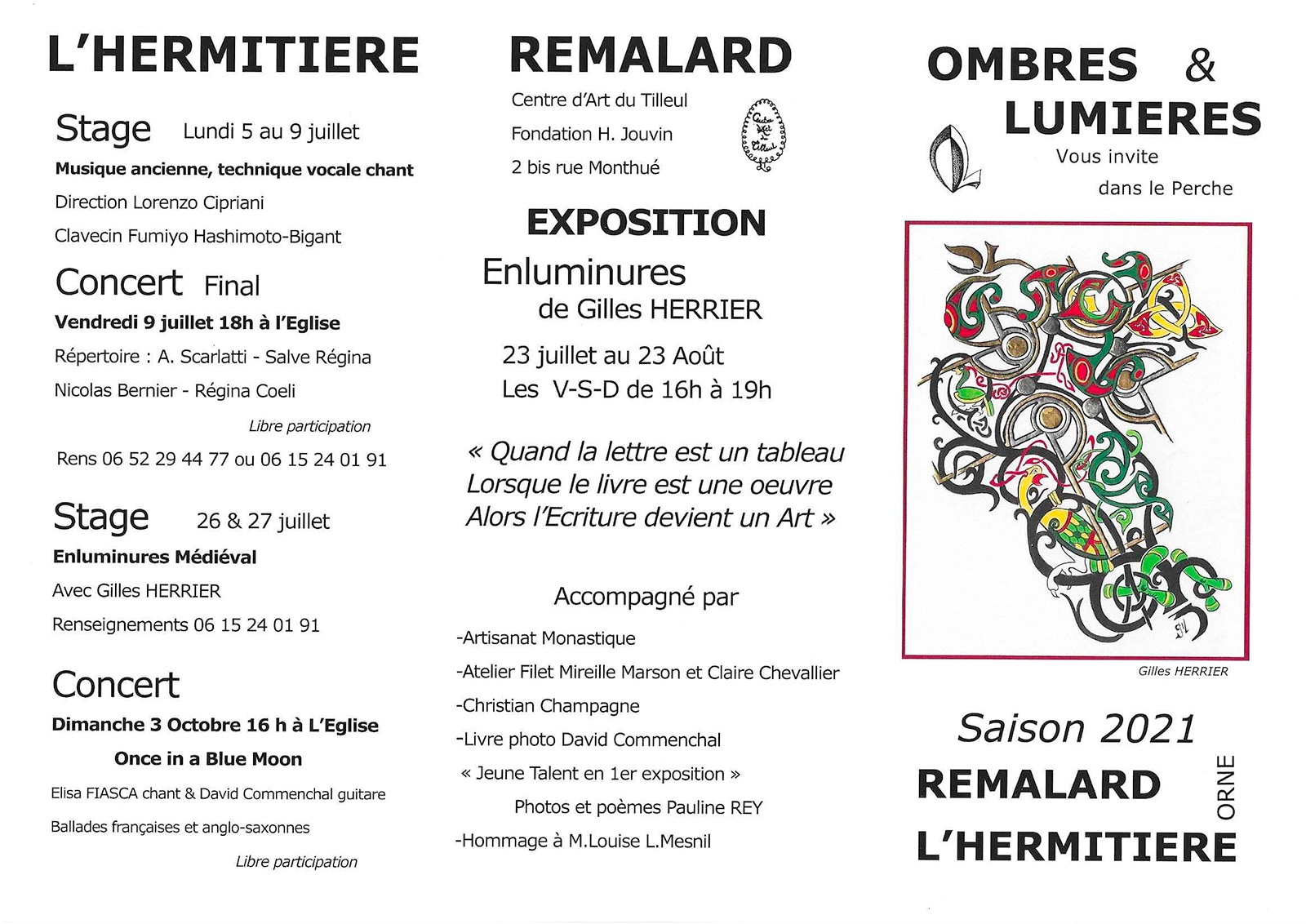 L'HERMITIERE

Stage Lundi 5 au 9 juillet

Musique ancienne, technique vocale chant

Direction Lorenzo Cipriani

Clavecin Fumiyo Hashimoto-Bigant

Concert Final

Vendredi 9 juillet 18h à l'Eglise

Répertoire : A. Scarlatti - Salve Régina

Nicolas Bernier - Régina Coeli

Libre participation

Rens 06 52 29 44 77 ou 06 15 24 01 91

Stage 26 & 27 juillet

Enluminures Médiéval

Avec Gilles HERRIER

Renseignements 06 15 24 01 91

Concert

Dimanche 3 Octobre 16 h à L'Eglise

Once in a Blue Moon

Elisa FIASCA chant & David Commenchal guitare

Ballades françaises et anglo-saxonnes

Libre participation

REMALARD

Centre d'Art du Tilleul

Fondation H. Jouvin

2 bis rue Monthué

Centre d'Art du Tilleul

EXPOSITION

Enluminures de Gilles HERRIER

23 juillet au 23 Août
Les V-S-D de 16h à 19h

« Quand la lettre est un tableau
Lorsque le livre est une oeuvre
Alors l'Ecriture devient un Art »

Accompagné par

-Artisanat Monastique

-Atelier Filet Mireille Marson et Claire Chevallier

-Christian Champagne

-Livre photo David Commenchal

« Jeune Talent en 1er exposition »
Photos et poèmes Pauline REY

-Hommage à M.Louise L.Mesnil

OMBRES & LUMIERES

Vous invite dans le Perche

Gilles HERRIER

Saison 2021

REMALARD

L'HERMITIERE

ORNE